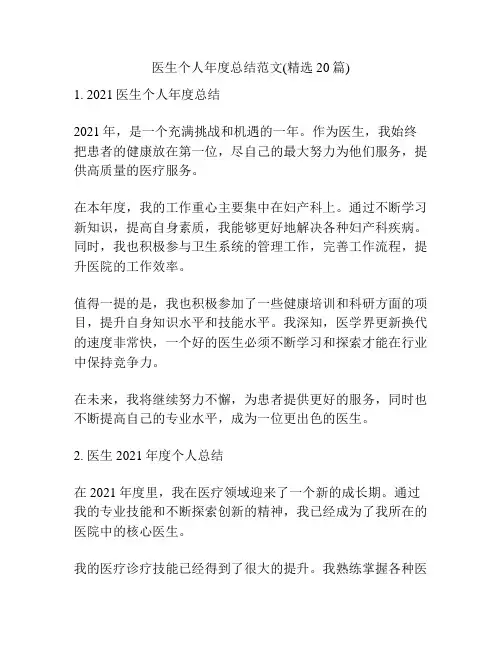 医生个人年度总结范文(精选 20 篇)

1. 2021 医生个人年度总结

2021 年，是一个充满挑战和机遇的一年。作为医生，我始终把患者的健康放在第一位，尽自己的最大努力为他们服务，提供高质量的医疗服务。

在本年度，我的工作重心主要集中在妇产科上。通过不断学习新知识，提高自身素质，我能够更好地解决各种妇产科疾病。同时，我也积极参与卫生系统的管理工作，完善工作流程，提升医院的工作效率。

值得一提的是，我也积极参加了一些健康培训和科研方面的项目，提升自身知识水平和技能水平。我深知，医学界更新换代的速度非常快，一个好的医生必须不断学习和探索才能在行业中保持竞争力。

在未来，我将继续努力不懈，为患者提供更好的服务，同时也不断提高自己的专业水平，成为一位更出色的医生。

2. 医生 2021 年度个人总结

在 2021 年度里，我在医疗领域迎来了一个新的成长期。通过我的专业技能和不断探索创新的精神，我已经成为了我所在的医院中的核心医生。

我的医疗诊疗技能已经得到了很大的提升。我熟练掌握各种医